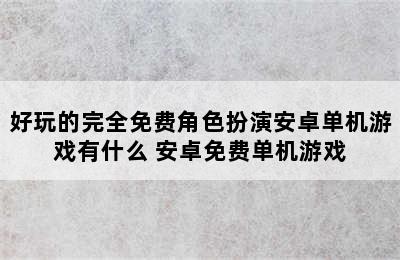 好玩的完全免费角色扮演安卓单机游戏有什么 安卓免费单机游戏